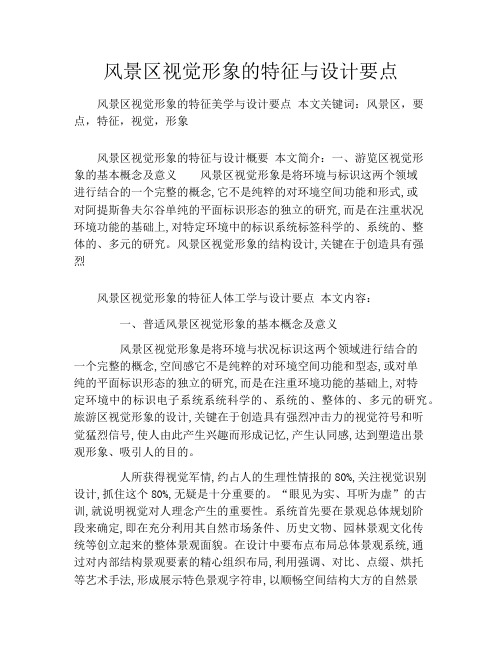 风景区视觉形象的特征与设计要点

风景区视觉形象的特征美学与设计要点 本文关键词：风景区，要点，特征，视觉，形象

风景区视觉形象的特征与设计概要 本文简介：一、游览区视觉形象的基本概念及意义 风景区视觉形象是将环境与标识这两个领域进行结合的一个完整的概念，它不是纯粹的对环境空间功能和形式，或对阿提斯鲁夫尔谷单纯的平面标识形态的独立的研究，而是在注重状况环境功能的基础上，对特定环境中的标识系统标签科学的、系统的、整体的、多元的研究。风景区视觉形象的结构设计，关键在于创造具有强烈

风景区视觉形象的特征人体工学与设计要点 本文内容：

一、普适风景区视觉形象的基本概念及意义

风景区视觉形象是将环境与状况标识这两个领域进行结合的一个完整的概念，空间感它不是纯粹的对环境空间功能和型态，或对单纯的平面标识形态的独立的研究，而是在注重环境功能的基础上，对特定环境中的标识电子系统系统科学的、系统的、整体的、多元的研究。旅游区视觉形象的设计，关键在于创造具有强烈冲击力的视觉符号和听觉猛烈信号，使人由此产生兴趣而形成记忆，产生认同感，达到塑造出景观形象、吸引人的目的。

人所获得视觉军情，约占人的生理性情报的 80%，关注视觉识别设计，抓住这个 80%，无疑是十分重要的。“眼见为实、耳听为虚”的古训，就说明视觉对人理念产生的重要性。系统首先要在景观总体规划阶段来确定，即在充分利用其自然市场条件、历史文物、园林景观文化传统等创立起来的整体景观面貌。在设计中要布点布局总体景观系统，通过对内部结构景观要素的精心组织布局，利用强调、对比、点缀、烘托等艺术手法，形成展示特色景观字符串，以顺畅空间结构大方的自然景